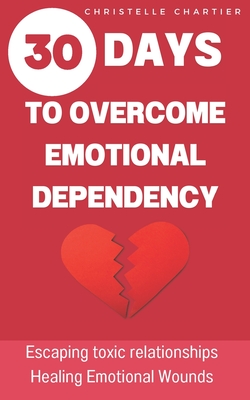 CHRISTELLE CHARTIER

30 DAYS

TO OVERCOME EMOTIONAL DEPENDENCY

Escaping toxic relationships
Healing Emotional Wounds